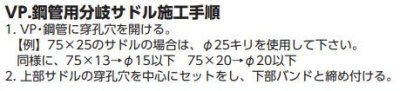 VP.鋼管用分岐サドル施工手順
1. VP・鋼管に穿孔穴を開ける。
【例】75×25のサドルの場合は、φ25キリを使用して下さい。
同様に、75×13→φ15以下　75×20→φ20以下
2. 上部サドルの穿孔穴を中心にセットをし、下部バンドと締め付ける。